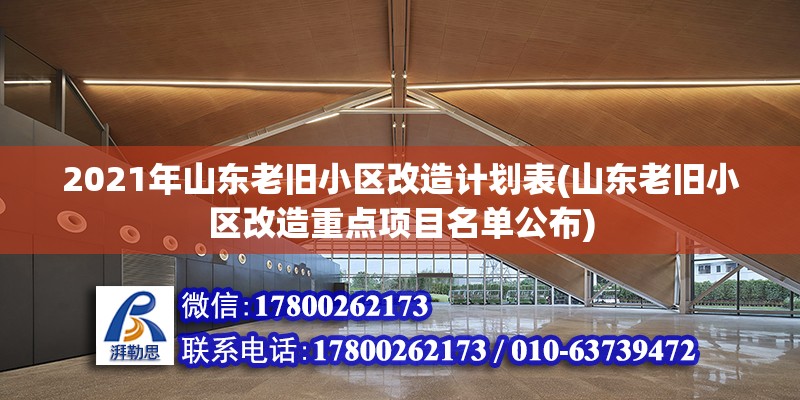 2021年山东老旧小区改造计划表(山东老旧小区改造重点项目名单公布)

湃勒思

微信:17800262173

联系电话:17800262173 / 010-63739472